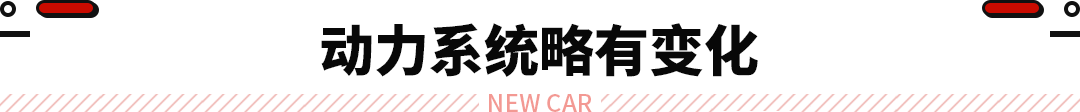 动力系统略有变化

NEW CAR